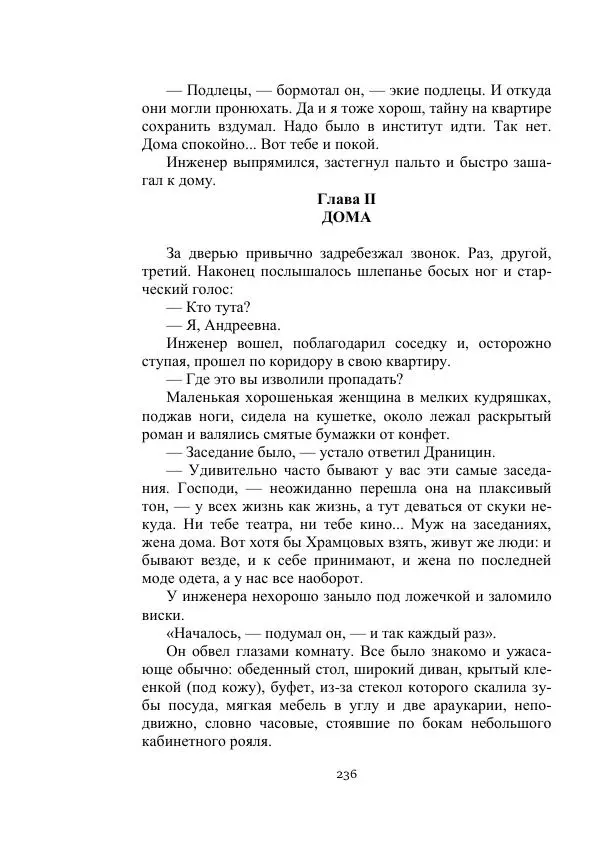 — Подлецы, — бормотал он, — экие подлецы. И откуда они могли пронюхать. Да и я тоже хорош, тайну на квартире сохранить вздумал. Надо было в институт идти. Так нет. Дома спокойно... Вот тебе и покой.

Инженер выпрямился, застегнул пальто и быстро зашагал к дому.

Глава II
ДОМА

За дверью привычно задребезжал звонок. Раз, другой, третий. Наконец послышалось шлепанье босых ног и старческий голос:

— Кто тута?

— Я, Андреевна.

Инженер вошел, поблагодарил соседку и, осторожно ступая, прошел по коридору в свою квартиру.

— Где это вы изволили пропадать?

Маленькая хорошенькая женщина в мелких кудряшках, поджав ноги, сидела на кушетке, около лежал раскрытый роман и валялись смятые бумажки от конфет.

— Заседание было, — устало ответил Драницин.

— Удивительно часто бывают у вас эти самые заседания. Господи, — неожиданно перешла она на плаксивый тон, — у всех жизнь как жизнь, а тут деваться от скуки некуда. Ни тебе театра, ни тебе кино... Муж на заседаниях, жена дома. Вот хотя бы Храмцовых взять, живут же люди: и бывают везде, и к себе принимают, и жена по последней моде одета, а у нас все наоборот.

У инженера нехорошо заныло под ложечкой и заломило виски.

«Началось, — подумал он, — и так каждый раз».

Он обвел глазами комнату. Все было знакомо и ужасающе обычно: обеденный стол, широкий диван, крытый клеенкой (под кожу), буфет, из-за стекол которого скалила зубы посуда, мягкая мебель в углу и две араукарии, неподвижно, словно часовые, стоявшие по бокам небольшого кабинетного рояля.

236